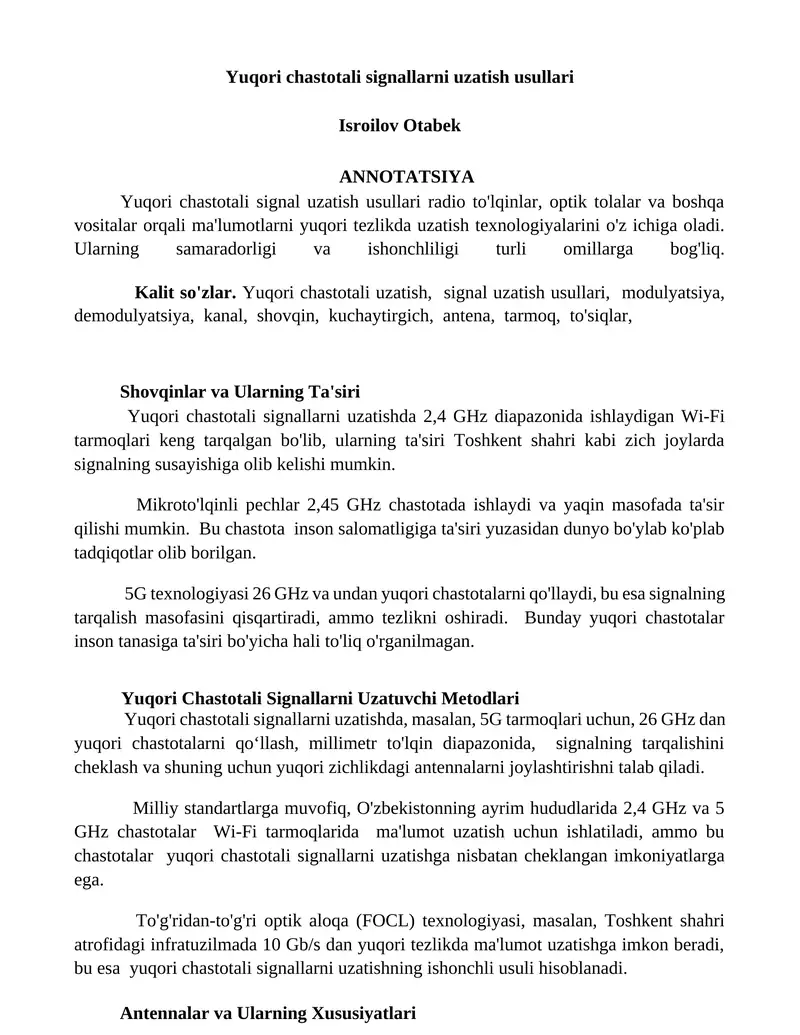 Yuqori chastotali signallarni uzatish usullari

Isroilov Otabek

ANNOTATSIYA

Yuqori chastotali signal uzatish usullari radio to'lqinlar, optik tolalar va boshqa vositalar orqali ma'lumotlarni yuqori tezlikda uzatish texnologiyalarini o'z ichiga oladi. Ularning samaradorligi va ishonchliligi turli omillarga bog'liq.

Kalit so'zlar. Yuqori chastotali uzatish, signal uzatish usullari, modulyatsiya, demodulyatsiya, kanal, shovqin, kuchaytirgich, antena, tarmoq, to'siqlar,

Shovqinlar va Ularning Ta'siri

Yuqori chastotali signallarni uzatishda 2,4 GHz diapazonida ishlaydigan Wi-Fi tarmoqlari keng tarqalgan bo'lib, ularning ta'siri Toshkent shahri kabi zich joylarda signalning susayishiga olib kelishi mumkin.

Mikroto'lqinli pechlar 2,45 GHz chastotada ishlaydi va yaqin masofada ta'sir qilishi mumkin. Bu chastota inson salomatligiga ta'siri yuzasidan dunyo bo'ylab ko'plab tadqiqotlar olib borilgan.

5G texnologiyasi 26 GHz va undan yuqori chastotalarni qo'llaydi, bu esa signalning tarqalish masofasini qisqartiradi, ammo tezlikni oshiradi. Bunday yuqori chastotalar inson tanasiga ta'siri bo'yicha hali to'liq o'rganilmagan.

Yuqori Chastotali Signallarni Uzatuvchi Metodlari

Yuqori chastotali signallarni uzatishda, masalan, 5G tarmoqlari uchun, 26 GHz dan yuqori chastotalarni qo‘llash, millimetr to'lqin diapazonida, signalning tarqalishini cheklash va shuning uchun yuqori zichlikdagi antennalarni joylashtirishni talab qiladi.

Milliy standartlarga muvofiq, O'zbekistonning ayrim hududlarida 2,4 GHz va 5 GHz chastotalar Wi-Fi tarmoqlarida ma'lumot uzatish uchun ishlatiladi, ammo bu chastotalar yuqori chastotali signallarni uzatishga nisbatan cheklangan imkoniyatlarga ega.

To'g'ridan-to'g'ri optik aloqa (FOCL) texnologiyasi, masalan, Toshkent shahri atrofidagi infratuzilmada 10 Gb/s dan yuqori tezlikda ma'lumot uzatishga imkon beradi, bu esa yuqori chastotali signallarni uzatishning ishonchli usuli hisoblanadi.

Antennalar va Ularning Xususiyatlari